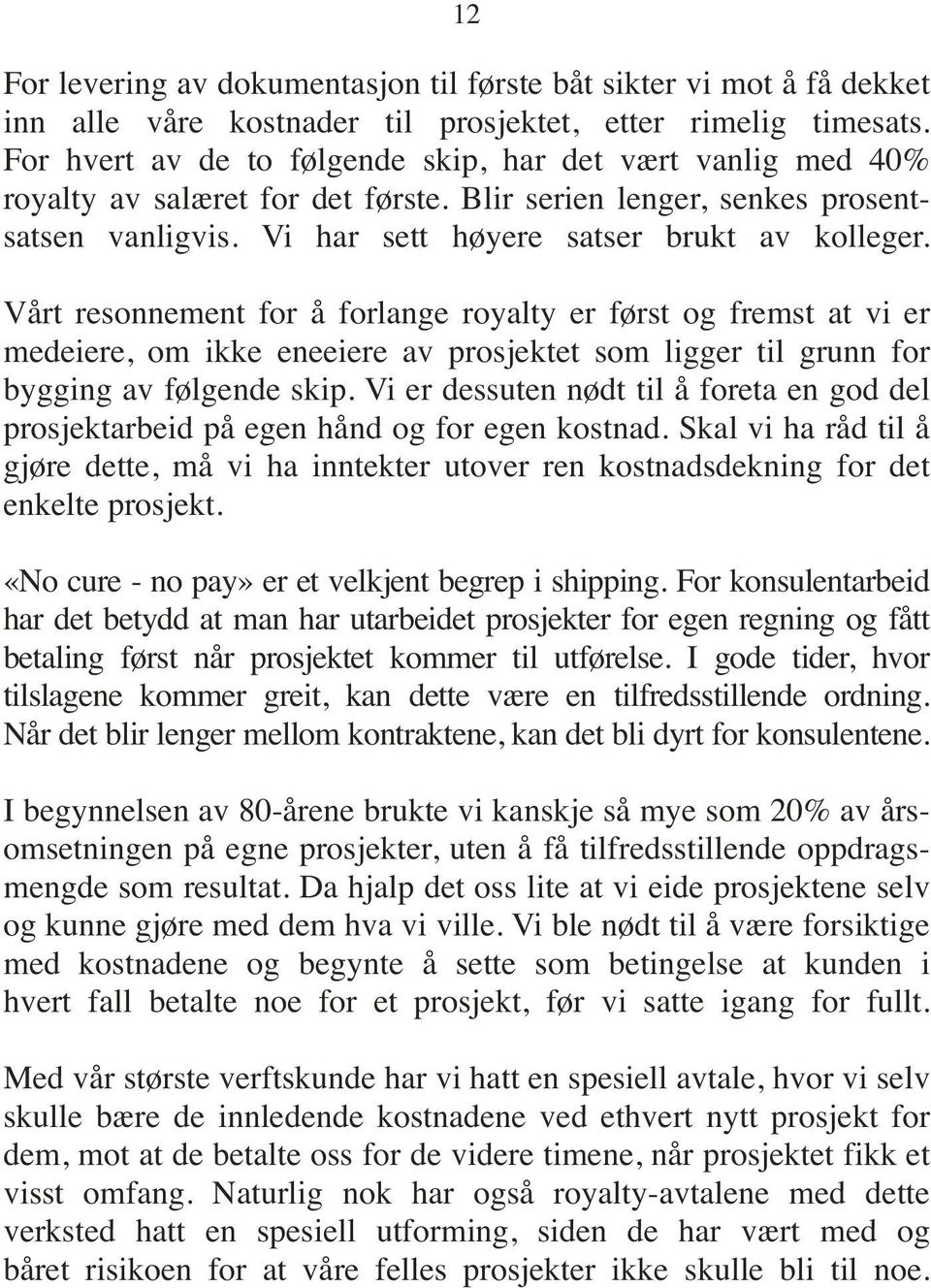 12

For levering av dokumentasjon til første båt sikter vi mot å få dekket inn alle våre kostnader til prosjektet, etter rimelig timesats. For hvert av de to følgende skip, har det vært vanlig med 40% royalty av salæret for det første. Blir serien lenger, senkes prosentsatsen vanligvis. Vi har sett høyere satser brukt av kolleger.

Vårt resonnement for å forlange royalty er først og fremst at vi er medeiere, om ikke eneeiere av prosjektet som ligger til grunn for bygging av følgende skip. Vi er dessuten nødt til å foreta en god del prosjektarbeid på egen hånd og for egen kostnad. Skal vi ha råd til å gjøre dette, må vi ha inntekter utover ren kostnadsdekning for det enkelte prosjekt.

«No cure - no pay» er et velkjent begrep i shipping. For konsulentarbeid har det betydd at man har utarbeidet prosjekter for egen regning og fått betaling først når prosjektet kommer til utførelse. I gode tider, hvor tilslagene kommer greit, kan dette være en tilfredsstillende ordning. Når det blir lenger mellom kontraktene, kan det bli dyrt for konsulentene.

I begynnelsen av 80-årene brukte vi kanskje så mye som 20% av årsomsetningen på egne prosjekter, uten å få tilfredsstillende oppdragsmengde som resultat. Da hjalp det oss lite at vi eide prosjektene selv og kunne gjøre med dem hva vi ville. Vi ble nødt til å være forsiktige med kostnadene og begynte å sette som betingelse at kunden i hvert fall betalte noe for et prosjekt, før vi satte igang for fullt.

Med vår største verftskunde har vi hatt en spesiell avtale, hvor vi selv skulle bære de innledende kostnadene ved ethvert nytt prosjekt for dem, mot at de betalte oss for de videre timene, når prosjektet fikk et visst omfang. Naturlig nok har også royalty-avtalene med dette verksted hatt en spesiell utforming, siden de har vært med og båret risikoen for at våre felles prosjekter ikke skulle bli til noe.